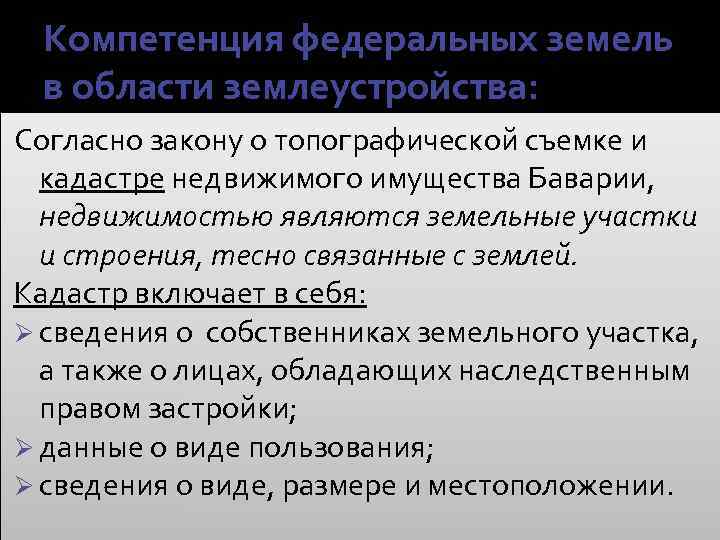 Компетенция федеральных земель в области землеустройства:

Согласно закону о топографической съемке и кадастре недвижимого имущества Баварии, недвижимостью являются земельные участки и строения, тесно связанные с землей.

Кадастр включает в себя:

➢ сведения о собственниках земельного участка, а также о лицах, обладающих наследственным правом застройки;

➢ данные о виде пользования;

➢ сведения о виде, размере и местоположении.